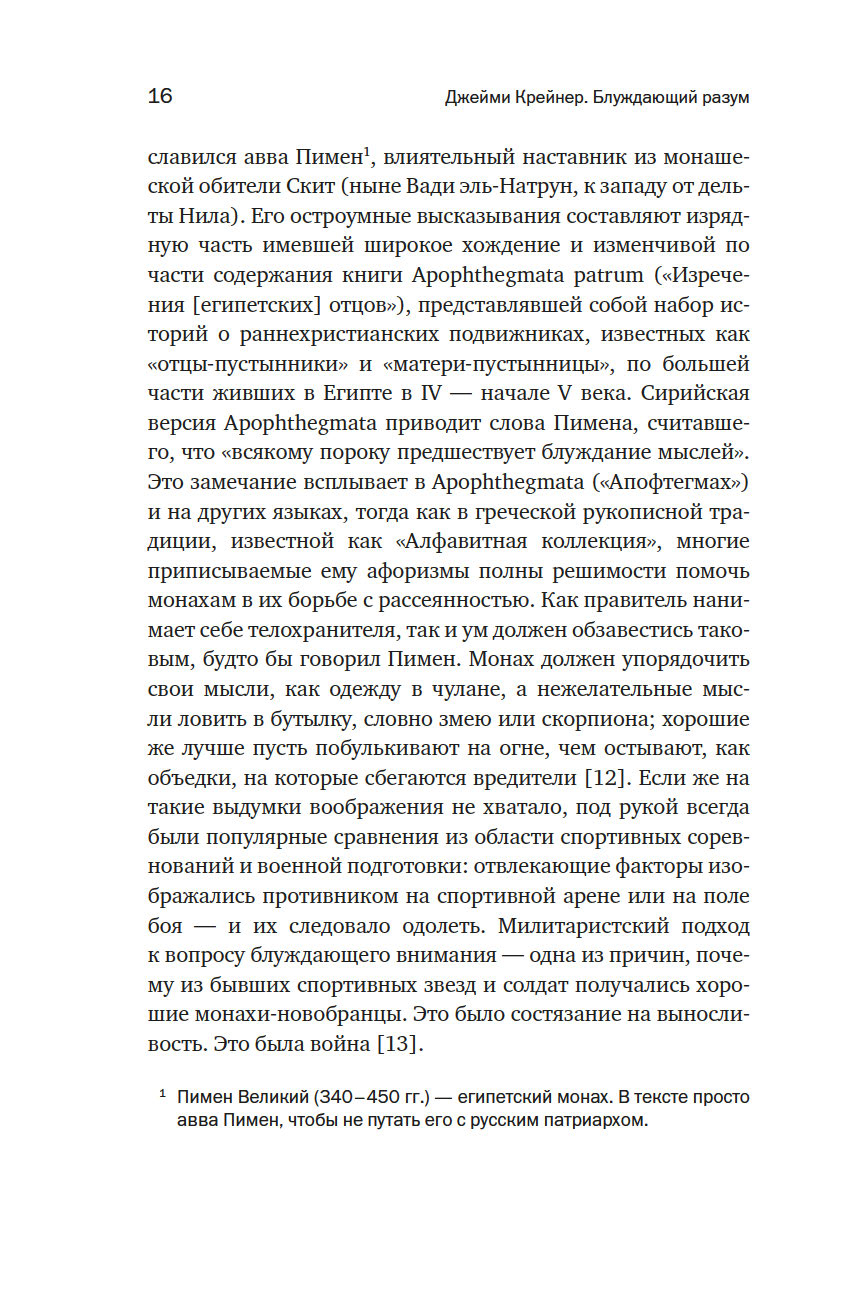 16 Джейми Крейнер. Блуждающий разум

славился авва Пимен$^1$, влиятельный наставник из монашеской обители Скит (ныне Вади эль-Натрун, к западу от дельты Нила). Его остроумные высказывания составляют изрядную часть имевшей широкое хождение и изменчивой по части содержания книги Apophthegmata patrum («Изречения [египетских] отцов»), представлявшей собой набор историй о раннехристианских подвижниках, известных как «отцы-пустынники» и «матери-пустынницы», по большей части живших в Египте в IV — начале V века. Сирийская версия Apophthegmata приводит слова Пимена, считавшего, что «всякому пороку предшествует блуждание мыслей». Это замечание всплывает в Apophthegmata («Апофтегмах») и на других языках, тогда как в греческой рукописной традиции, известной как «Алфавитная коллекция», многие приписываемые ему афоризмы полны решимости помочь монахам в их борьбе с рассеянностью. Как правитель нанимает себе телохранителя, так и ум должен обзавестись таковым, будто бы говорил Пимен. Монах должен упорядочить свои мысли, как одежду в чулане, а нежелательные мысли ловить в бутылку, словно змею или скорпиона; хорошие же лучше пусть побулькивают на огне, чем остывают, как объедки, на которые сбегаются вредители [12]. Если же на такие выдумки воображения не хватало, под рукой всегда были популярные сравнения из области спортивных соревнований и военной подготовки: отвлекающие факторы изображались противником на спортивной арене или на поле боя — и их следовало одолеть. Милитаристский подход к вопросу блуждающего внимания — одна из причин, почему из бывших спортивных звезд и солдат получались хорошие монахи-новобранцы. Это было состязание на выносливость. Это была война [13].

$^1$ Пимен Великий (340–450 гг.) — египетский монах. В тексте просто авва Пимен, чтобы не путать его с русским патриархом.